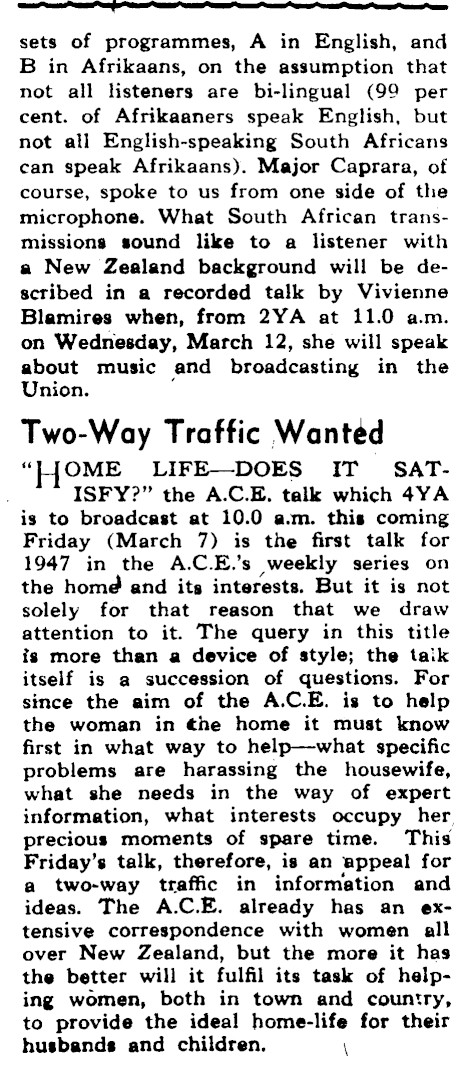 sets of programmes, A in English, and B in Afrikaans, on the assumption that not all listeners are bi-lingual (99 per cent. of Afrikaaners speak English, but not all English-speaking South Africans can speak Afrikaans). Major Caprara, of course, spoke to us from one side of the microphone. What South African transmissions sound like to a listener with a New Zealand background will be described in a recorded talk by Vivienne Blamires when, from 2YA at 11.0 a.m. on Wednesday, March 12, she will speak about music and broadcasting in the Union.

Two-Way Traffic Wanted

"HOME LIFE—DOES IT SATISFY?" the A.C.E. talk which 4YA is to broadcast at 10.0 a.m. this coming Friday (March 7) is the first talk for 1947 in the A.C.E.'s weekly series on the home and its interests. But it is not solely for that reason that we draw attention to it. The query in this title is more than a device of style; the talk itself is a succession of questions. For since the aim of the A.C.E. is to help the woman in the home it must know first in what way to help—what specific problems are harassing the housewife, what she needs in the way of expert information, what interests occupy her precious moments of spare time. This Friday's talk, therefore, is an appeal for a two-way traffic in information and ideas. The A.C.E. already has an extensive correspondence with women all over New Zealand, but the more it has the better will it fulfil its task of helping women, both in town and country, to provide the ideal home-life for their husbands and children.